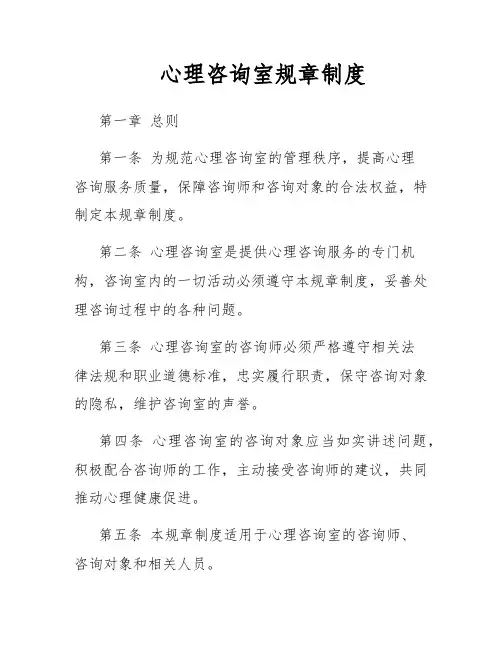 心理咨询室规章制度

第一章 总则

第一条 为规范心理咨询室的管理秩序，提高心理咨询服务质量，保障咨询师和咨询对象的合法权益，特制定本规章制度。

第二条 心理咨询室是提供心理咨询服务的专门机构，咨询室内的一切活动必须遵守本规章制度，妥善处理咨询过程中的各种问题。

第三条 心理咨询室的咨询师必须严格遵守相关法律法规和职业道德标准，忠实履行职责，保守咨询对象的隐私，维护咨询室的声誉。

第四条 心理咨询室的咨询对象应当如实讲述问题，积极配合咨询师的工作，主动接受咨询师的建议，共同推动心理健康促进。

第五条 本规章制度适用于心理咨询室的咨询师、咨询对象和相关人员。